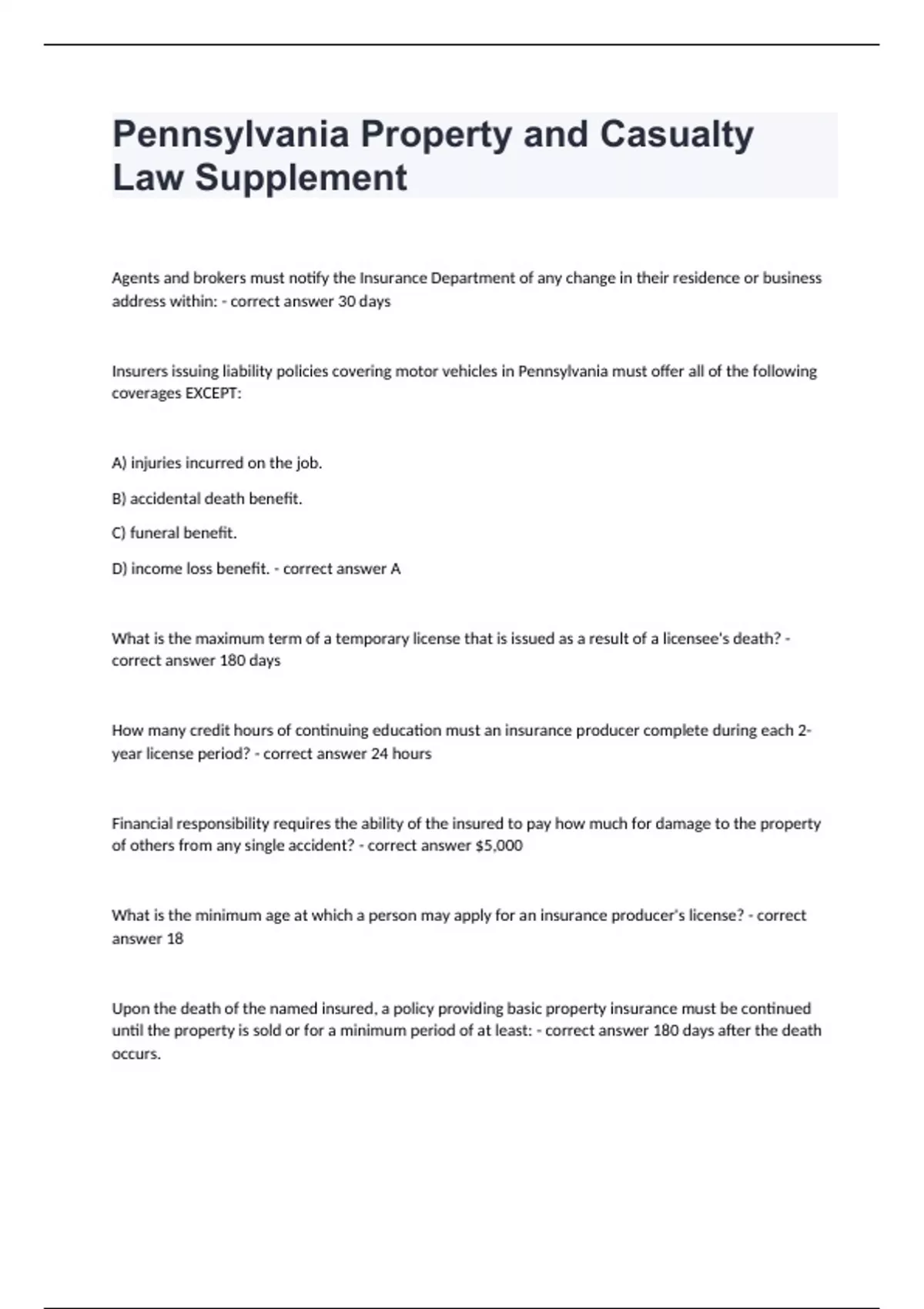 Pennsylvania Property and Casualty Law Supplement

Agents and brokers must notify the Insurance Department of any change in their residence or business address within: - correct answer 30 days

Insurers issuing liability policies covering motor vehicles in Pennsylvania must offer all of the following coverages EXCEPT:

A) injuries incurred on the job.

B) accidental death benefit.

C) funeral benefit.

D) income loss benefit. - correct answer A

What is the maximum term of a temporary license that is issued as a result of a licensee's death? - correct answer 180 days

How many credit hours of continuing education must an insurance producer complete during each 2-year license period? - correct answer 24 hours

Financial responsibility requires the ability of the insured to pay how much for damage to the property of others from any single accident? - correct answer $5,000

What is the minimum age at which a person may apply for an insurance producer's license? - correct answer 18

Upon the death of the named insured, a policy providing basic property insurance must be continued until the property is sold or for a minimum period of at least: - correct answer 180 days after the death occurs.